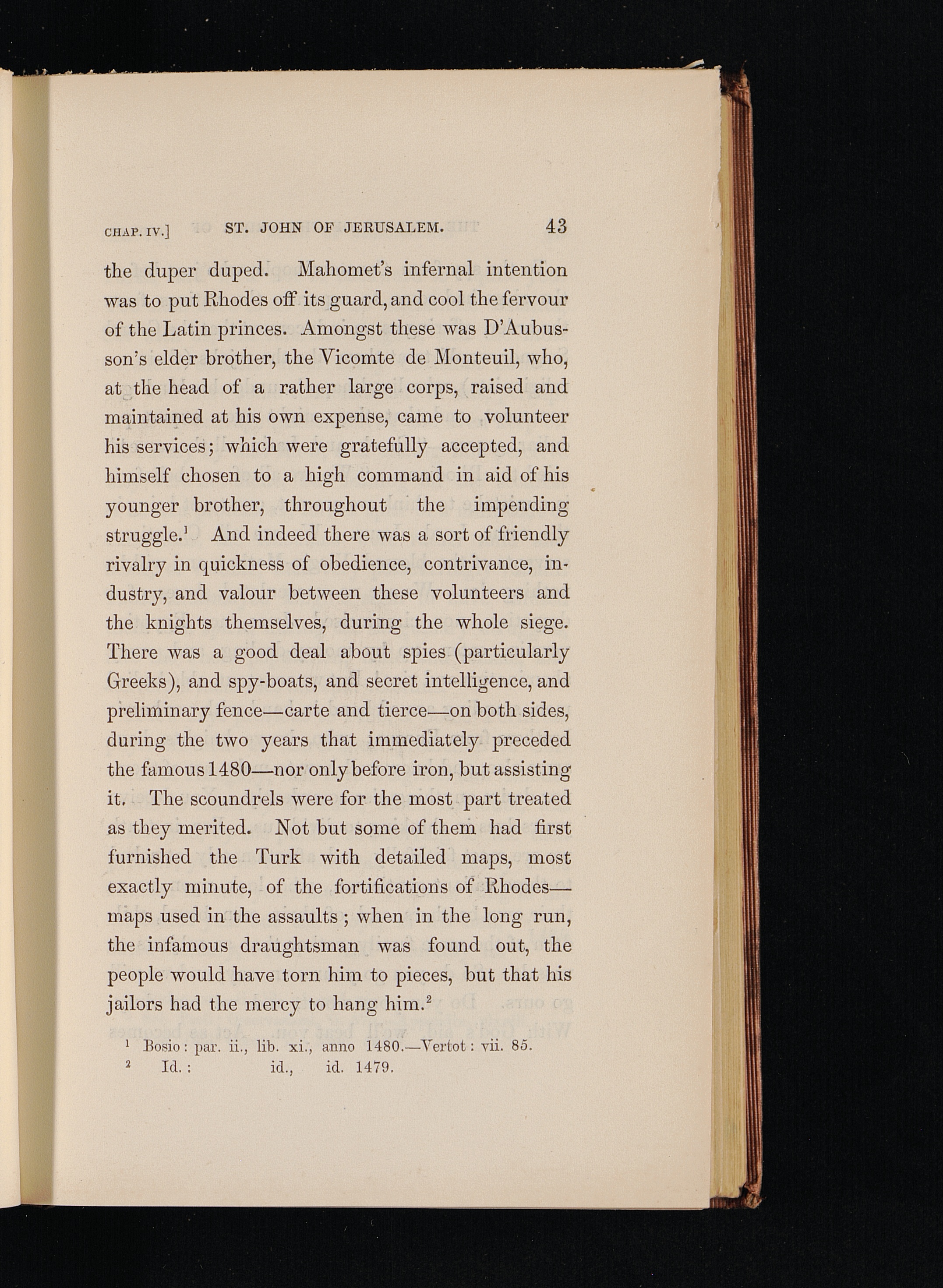 CHAP. IV.] ST. JOHN OF JERUSALEM. 43

the duper duped. Mahomet's infernal intention was to put Rhodes off its guard, and cool the fervour of the Latin princes. Amongst these was D'Aubusson's elder brother, the Vicomte de Monteuil, who, at the head of a rather large corps, raised and maintained at his own expense, came to volunteer his services; which were gratefully accepted, and himself chosen to a high command in aid of his younger brother, throughout the impending struggle.$^1$ And indeed there was a sort of friendly rivalry in quickness of obedience, contrivance, industry, and valour between these volunteers and the knights themselves, during the whole siege. There was a good deal about spies (particularly Greeks), and spy-boats, and secret intelligence, and preliminary fence—carte and tierce—on both sides, during the two years that immediately preceded the famous 1480—nor only before iron, but assisting it. The scoundrels were for the most part treated as they merited. Not but some of them had first furnished the Turk with detailed maps, most exactly minute, of the fortifications of Rhodes—maps used in the assaults; when in the long run, the infamous draughtsman was found out, the people would have torn him to pieces, but that his jailors had the mercy to hang him.$^2$

$^1$ Bosio: par. ii., lib. xi., anno 1480.—Vertot: vii. 85.
$^2$ Id.: id., id. 1479.